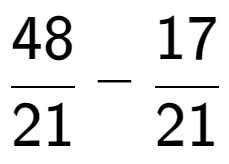 $\frac{48}{21} - \frac{17}{21}$